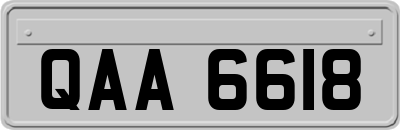 QAA 6618